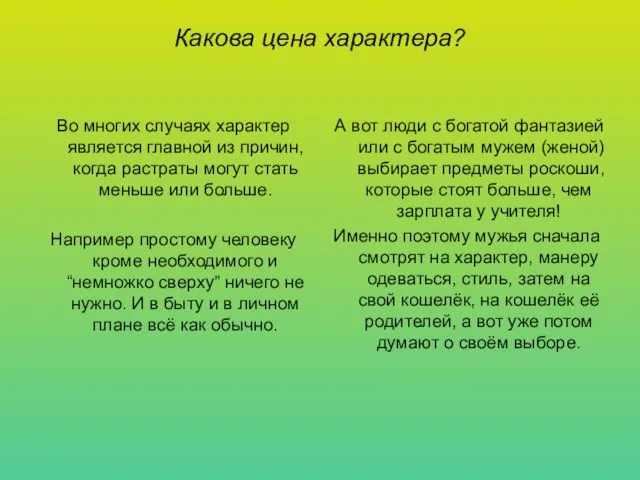 Какова цена характера?

Во многих случаях характер является главной из причин, когда растраты могут стать меньше или больше.

Например простому человеку кроме необходимого и “немножко сверху” ничего не нужно. И в быту и в личном плане всё как обычно.

А вот люди с богатой фантазией или с богатым мужем (женой) выбирает предметы роскоши, которые стоят больше, чем зарплата у учителя!

Именно поэтому мужья сначала смотрят на характер, манеру одеваться, стиль, затем на свой кошелёк, на кошелёк её родителей, а вот уже потом думают о своём выборе.